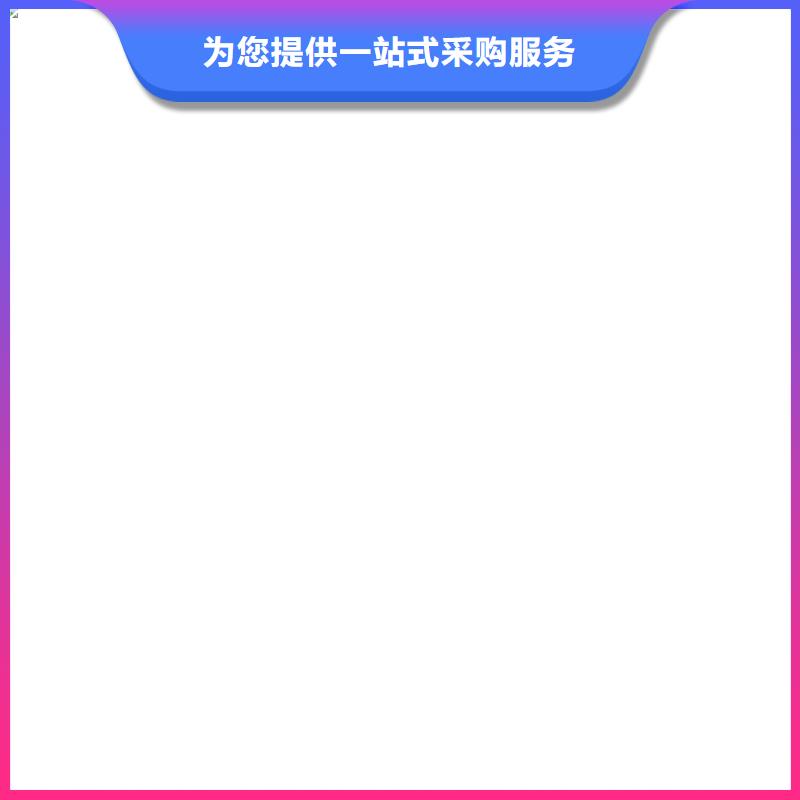 为您提供一站式采购服务